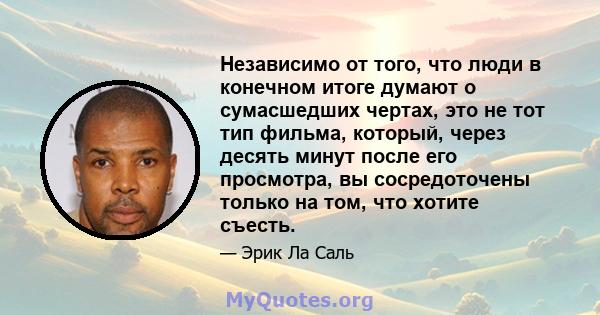 Независимо от того, что люди в конечном итоге думают о сумасшедших чертах, это не тот тип фильма, который, через десять минут после его просмотра, вы сосредоточены только на том, что хотите съесть.

— Эрик Ла Саль

MyQuotes.org